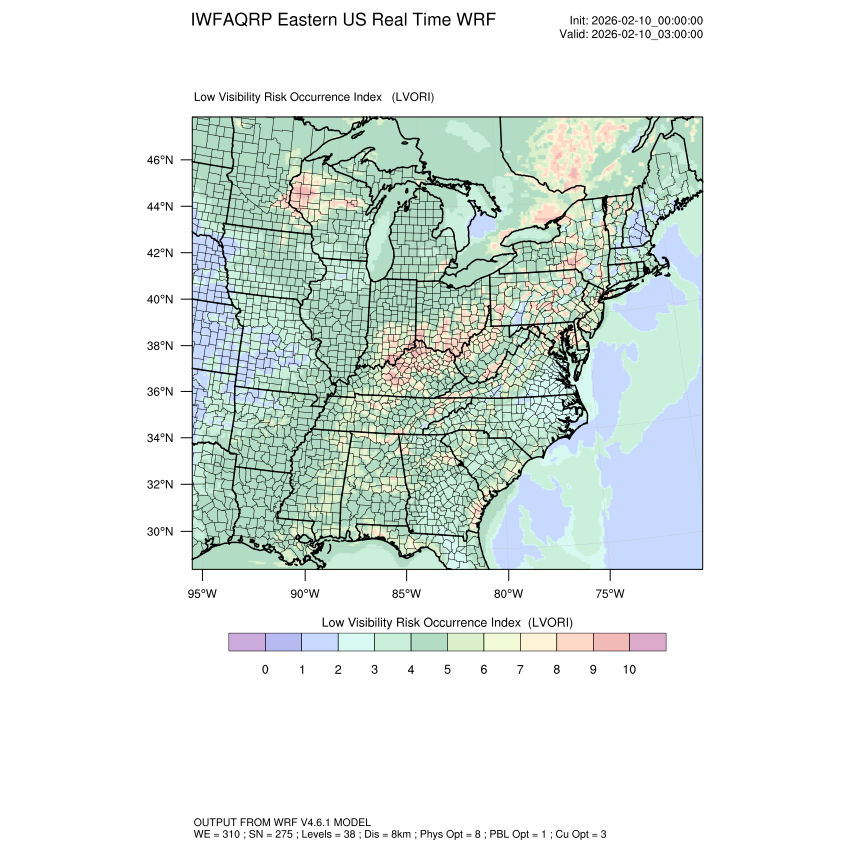 IWFAQRP Eastern US Real Time WRF

Init: 2026-02-10_00:00:00
Valid: 2026-02-10_03:00:00

Low Visibility Risk Occurrence Index (LVORI)

46°N
44°N
42°N
40°N
38°N
36°N
34°N
32°N
30°N

95°W 90°W 85°W 80°W 75°W

Low Visibility Risk Occurrence Index (LVORI)

0 1 2 3 4 5 6 7 8 9 10

OUTPUT FROM WRF V4.6.1 MODEL
WE = 310 ; SN = 275 ; Levels = 38 ; Dis = 8km ; Phys Opt = 8 ; PBL Opt = 1 ; Cu Opt = 3